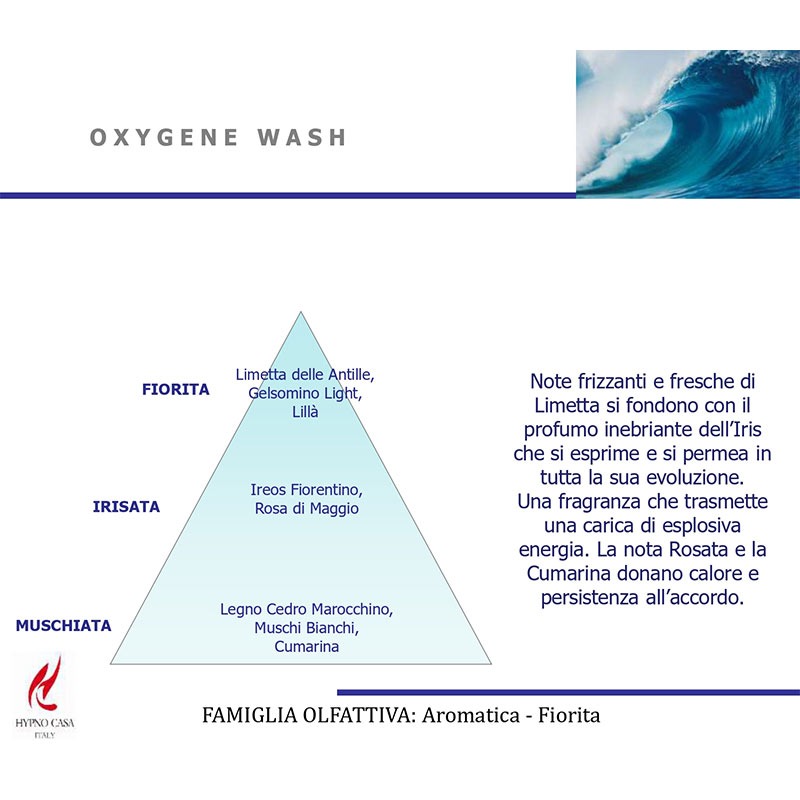 OXYGENE WASH

FIORITA

Limetta delle Antille, Gelsomino Light, Lillà

IRISATA

Ireos Fiorentino, Rosa di Maggio

MUSCHIATA

Legno Cedro Marocchino, Muschi Bianchi, Cumarina

Note frizzanti e fresche di Limetta si fondono con il profumo inebriante dell'Iris che si esprime e si permea in tutta la sua evoluzione. Una fragranza che trasmette una carica di esplosiva energia. La nota Rosata e la Cumarina donano calore e persistenza all'accordo.

HYPNO CASA
ITALY

FAMIGLIA OLFATTIVA: Aromatica - Fiorita